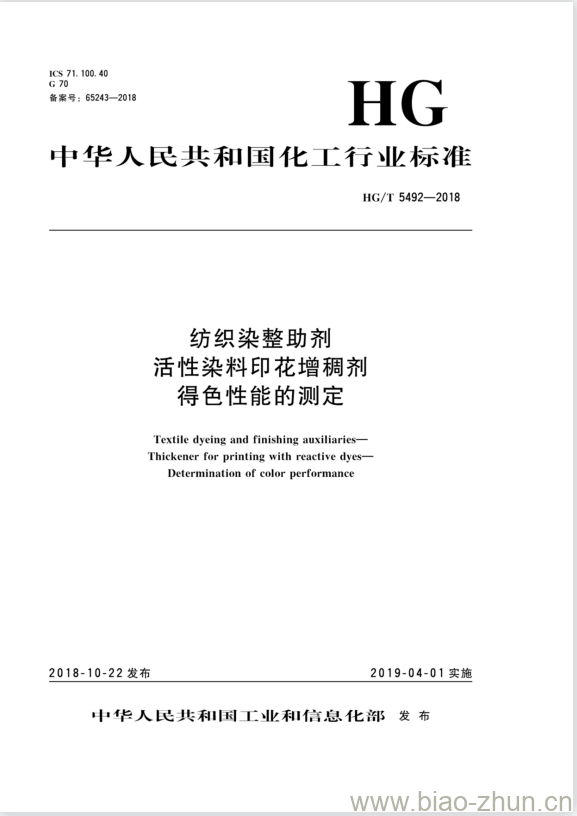 ICS 71.100.40
G 70
备案号：65243—2018

HG

中华人民共和国化工行业标准

HG/T 5492—2018

纺织染整助剂
活性染料印花增稠剂
得色性能的测定

Textile dyeing and finishing auxiliaries—
Thickener for printing with reactive dyes—
Determination of color performance

2018-10-22 发布

2019-04-01 实施

中华人民共和国工业和信息化部 发布

www.biao-zhun.cn